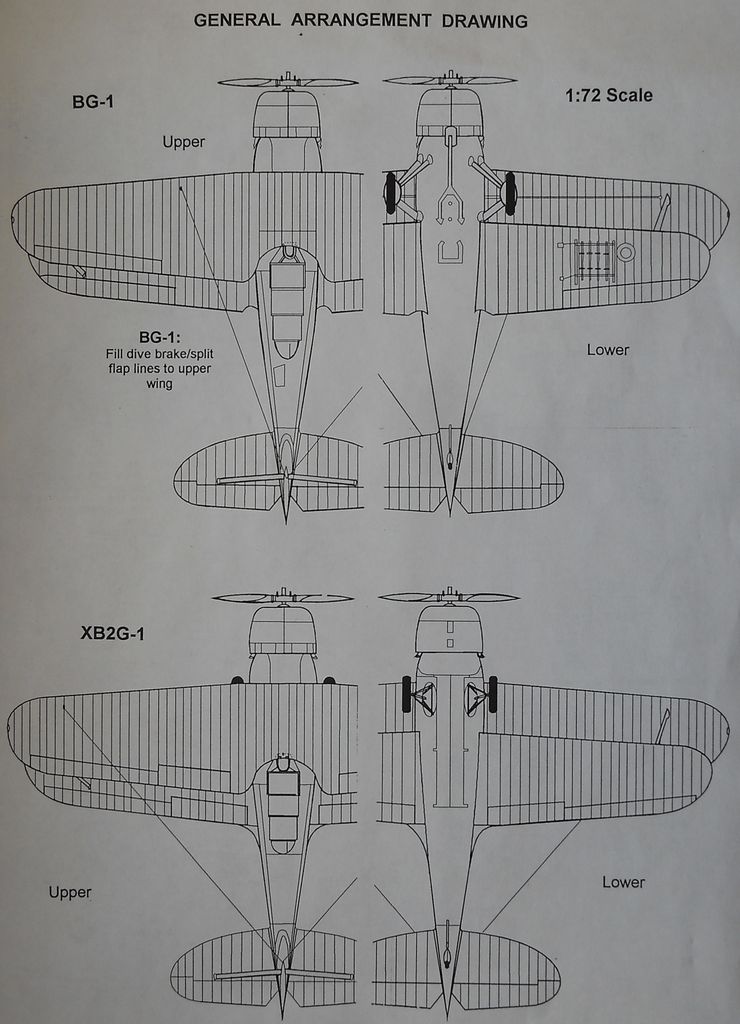 GENERAL ARRANGEMENT DRAWING

BG-1

1:72 Scale

Upper

BG-1:
Fill dive brake/split flap lines to upper wing

Lower

XB2G-1

Upper

Lower